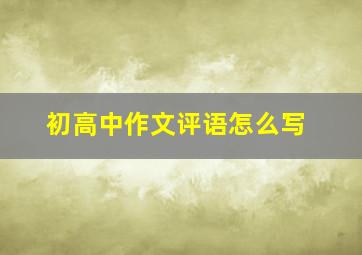 初高中作文评语怎么写